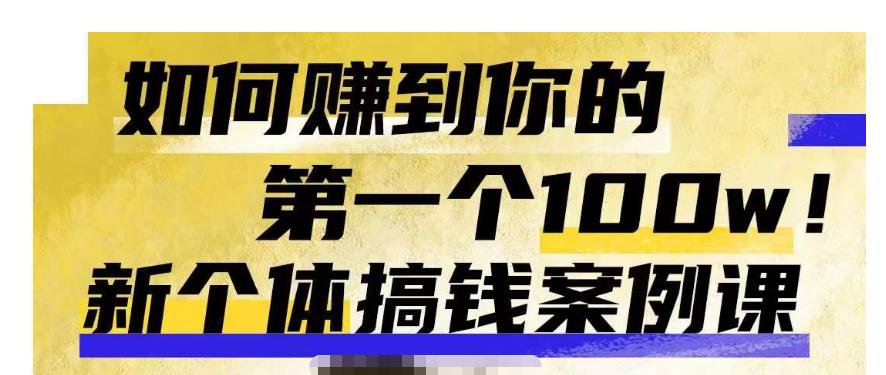 如何赚到你的
第一个100w！
新个体搞钱案例课